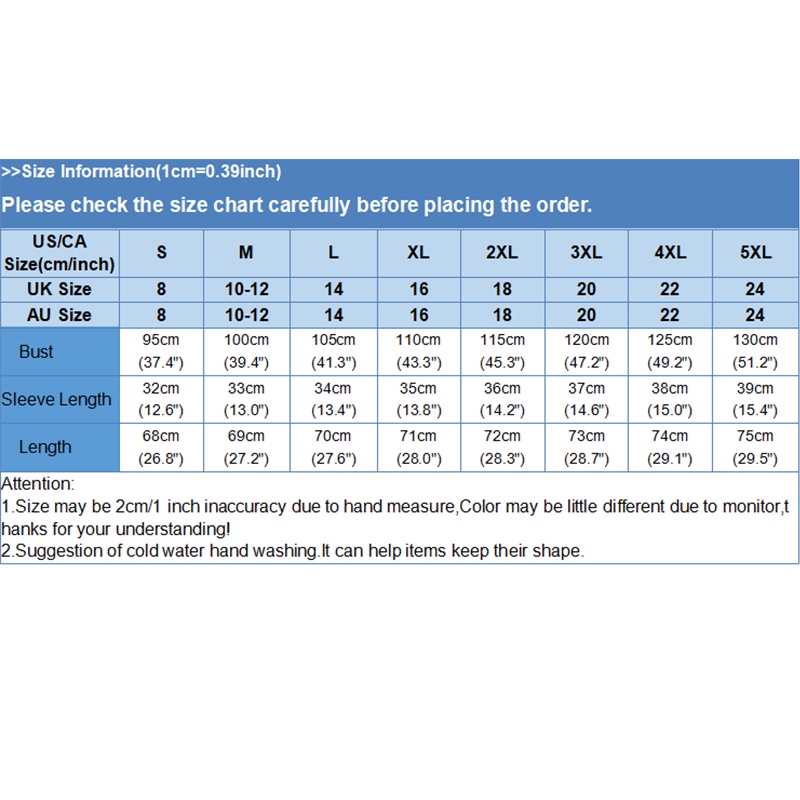 >>Size Information(1cm=0.39inch)

Please check the size chart carefully before placing the order.

| US/CA Size(cm/inch) | S | M | L | XL | 2XL | 3XL | 4XL | 5XL |
|---|---|---|---|---|---|---|---|---|
| UK Size | 8 | 10-12 | 14 | 16 | 18 | 20 | 22 | 24 |
| AU Size | 8 | 10-12 | 14 | 16 | 18 | 20 | 22 | 24 |
| Bust | 95cm (37.4") | 100cm (39.4") | 105cm (41.3") | 110cm (43.3") | 115cm (45.3") | 120cm (47.2") | 125cm (49.2") | 130cm (51.2") |
| Sleeve Length | 32cm (12.6") | 33cm (13.0") | 34cm (13.4") | 35cm (13.8") | 36cm (14.2") | 37cm (14.6") | 38cm (15.0") | 39cm (15.4") |
| Length | 68cm (26.8") | 69cm (27.2") | 70cm (27.6") | 71cm (28.0") | 72cm (28.3") | 73cm (28.7") | 74cm (29.1") | 75cm (29.5") |

Attention:
1.Size may be 2cm/1 inch inaccuracy due to hand measure,Color may be little different due to monitor,thanks for your understanding!
2.Suggestion of cold water hand washing.It can help items keep their shape.